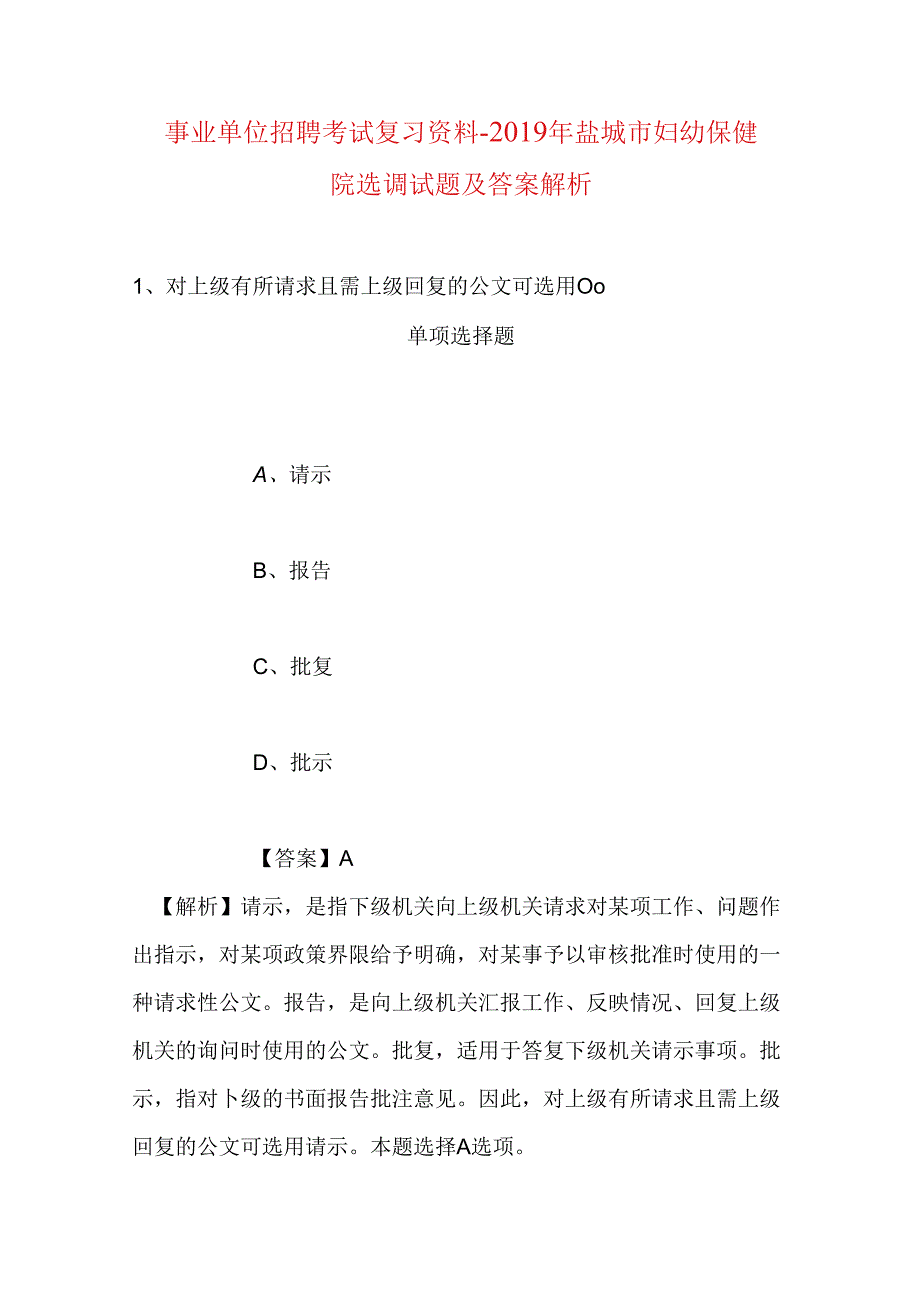 事业单位招聘考试复习资料-2019年盐城市妇幼保健院选调试题及答案解析

1、对上级有所请求且需上级回复的公文可选用Oo

单项选择题

A、请示

B、报告

C、批复

D、批示

【答案】A

【解析】请示，是指下级机关向上级机关请求对某项工作、问题作出指示，对某项政策界限给予明确，对某事予以审核批准时使用的一种请求性公文。报告，是向上级机关汇报工作、反映情况、回复上级机关的询问时使用的公文。批复，适用于答复下级机关请示事项。批示，指对卜级的书面报告批注意见。因此，对上级有所请求且需上级回复的公文可选用请示。本题选择A选项。